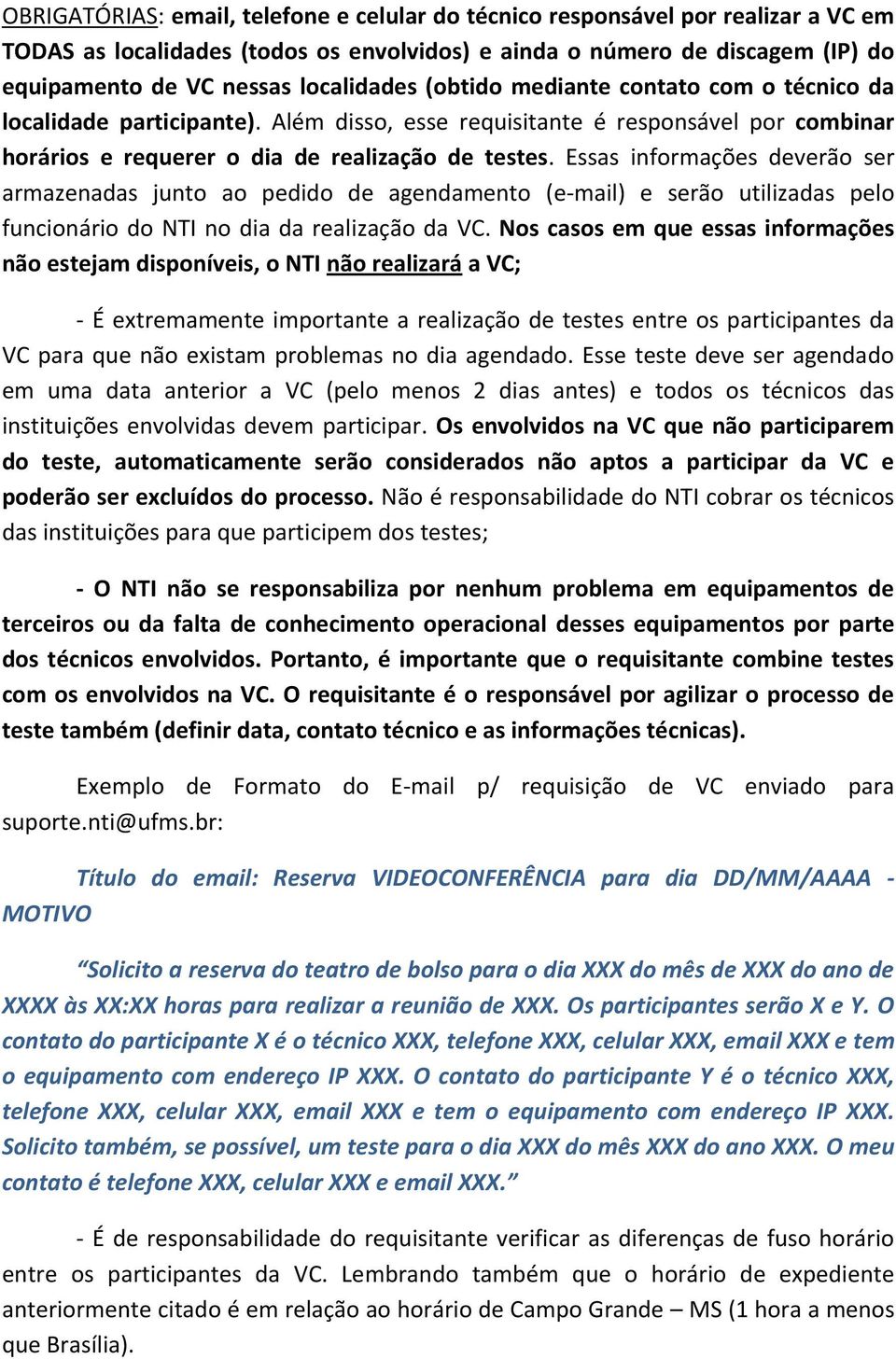 OBRIGATÓRIAS: email, telefone e celular do técnico responsável por realizar a VC em TODAS as localidades (todos os envolvidos) e ainda o número de discagem (IP) do equipamento de VC nessas localidades (obtido mediante contato com o técnico da localidade participante). Além disso, esse requisitante é responsável por combinar horários e requerer o dia de realização de testes. Essas informações deverão ser armazenadas junto ao pedido de agendamento (e-mail) e serão utilizadas pelo funcionário do NTI no dia da realização da VC. Nos casos em que essas informações não estejam disponíveis, o NTI não realizará a VC;

- É extremamente importante a realização de testes entre os participantes da VC para que não existam problemas no dia agendado. Esse teste deve ser agendado em uma data anterior a VC (pelo menos 2 dias antes) e todos os técnicos das instituições envolvidas devem participar. Os envolvidos na VC que não participarem do teste, automaticamente serão considerados não aptos a participar da VC e poderão ser excluídos do processo. Não é responsabilidade do NTI cobrar os técnicos das instituições para que participem dos testes;

- O NTI não se responsabiliza por nenhum problema em equipamentos de terceiros ou da falta de conhecimento operacional desses equipamentos por parte dos técnicos envolvidos. Portanto, é importante que o requisitante combine testes com os envolvidos na VC. O requisitante é o responsável por agilizar o processo de teste também (definir data, contato técnico e as informações técnicas).

Exemplo de Formato do E-mail p/ requisição de VC enviado para suporte.nti@ufms.br:

Título do email: Reserva VIDEOCONFERÊNCIA para dia DD/MM/AAAA - MOTIVO

“Solicito a reserva do teatro de bolso para o dia XXX do mês de XXX do ano de XXXX às XX:XX horas para realizar a reunião de XXX. Os participantes serão X e Y. O contato do participante X é o técnico XXX, telefone XXX, celular XXX, email XXX e tem o equipamento com endereço IP XXX. O contato do participante Y é o técnico XXX, telefone XXX, celular XXX, email XXX e tem o equipamento com endereço IP XXX. Solicito também, se possível, um teste para o dia XXX do mês XXX do ano XXX. O meu contato é telefone XXX, celular XXX e email XXX.”

- É de responsabilidade do requisitante verificar as diferenças de fuso horário entre os participantes da VC. Lembrando também que o horário de expediente anteriormente citado é em relação ao horário de Campo Grande – MS (1 hora a menos que Brasília).